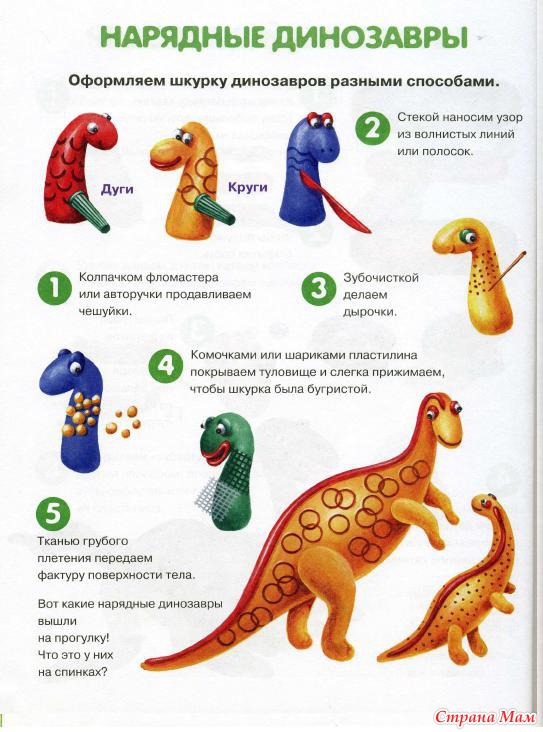 НАРЯДНЫЕ ДИНОЗАВРЫ

Оформляем шкурку динозавров разными способами.

Дуги

Круги

2 Стекой наносим узор из волнистых линий или полосок.

1 Колпачком фломастера или авторучки продавливаем чешуйки.

3 Зубочисткой делаем дырочки.

4 Комочками или шариками пластилина покрываем туловище и слегка прижимаем, чтобы шкурка была бугристой.

5

Тканью грубого плетения передаем фактуру поверхности тела.

Вот какие нарядные динозавры вышли на прогулку! Что это у них на спинках?

Страна Мам